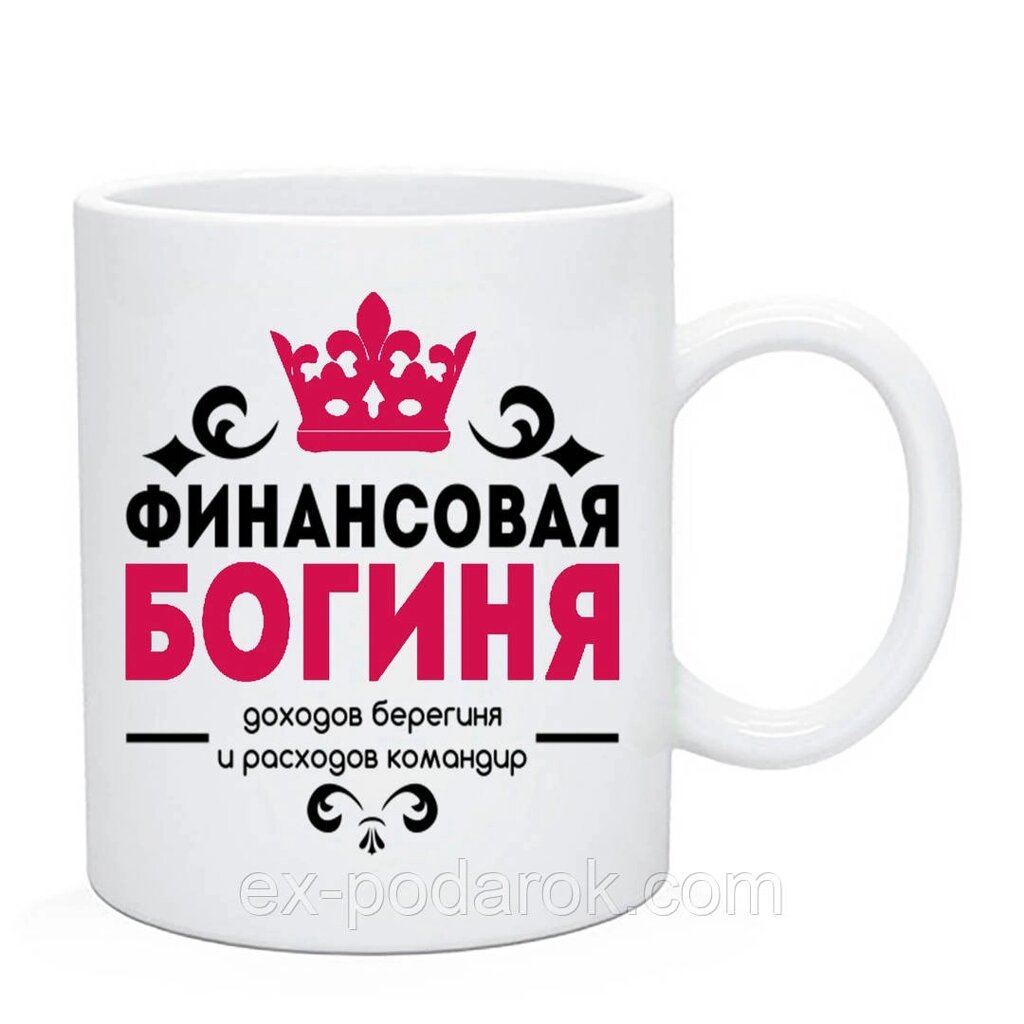 ФИНАНСОВАЯ
БОГИНЯ
доходов берегиня
и расходов командир
ex-podarok.com